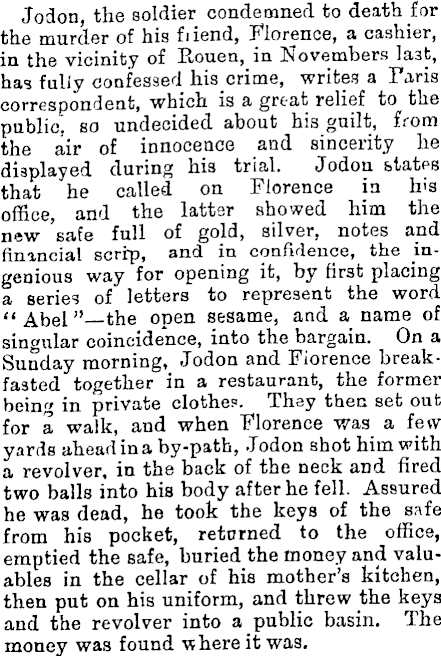 Jodon, the soldier condemned to death for the murder of his friend, Florence, a cashier, in the vicinity of Rouen, in Novembers last, has fully confessed his crime, writes a Paris correspondent, which is a great relief to the public, so undecided about his guilt, from the air of innocence and sincerity he displayed during his trial. Jodon states that he called on Florence in his office, and the latter showed him the new safe full of gold, silver, notes and financial scrip, and in confidence, the ingenious way for opening it, by first placing a series of letters to represent the word "Abel"—the open sesame, and a name of singular coincidence, into the bargain. On a Sunday morning, Jodon and Florence breakfasted together in a restaurant, the former being in private clothes. They then set out for a walk, and when Florence was a few yards ahead in a by-path, Jodon shot him with a revolver, in the back of the neck and fired two balls into his body after he fell. Assured he was dead, he took the keys of the safe from his pocket, returned to the office, emptied the safe, buried the money and valuables in the cellar of his mother's kitchen, then put on his uniform, and threw the keys and the revolver into a public basin. The money was found where it was.